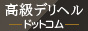 高級デリヘル
ドットコム